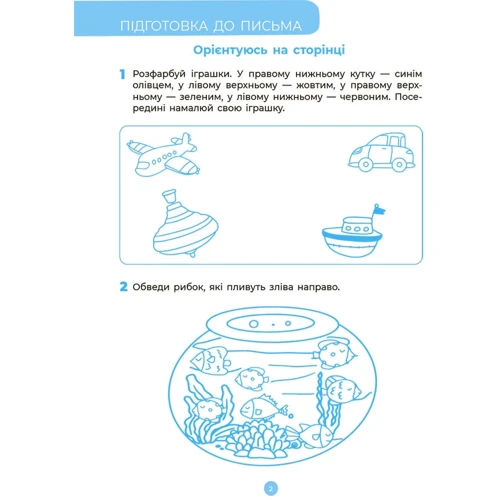 ПІДГОТОВКА ДО ПИСЬМА

Орієнтуюсь на сторінці

1 Розфарбуй іграшки. У правому нижньому кутку — синім олівцем, у лівому верхньому — жовтим, у правому верхньому — зеленим, у лівому нижньому — червоним. Посередині намалюй свою іграшку.

2 Обведи рибок, які пливуть зліва направо.

2